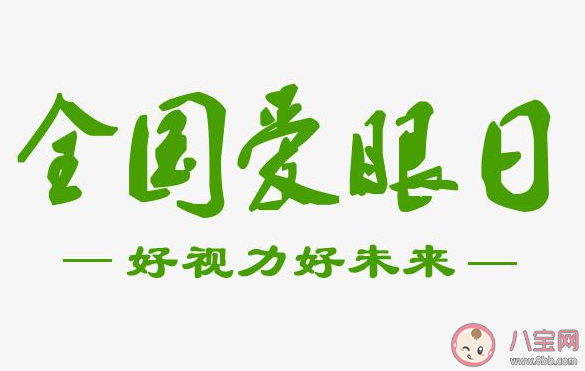 全国爱眼日

— 好视力好未来 —

八宝网
www.8bb.com